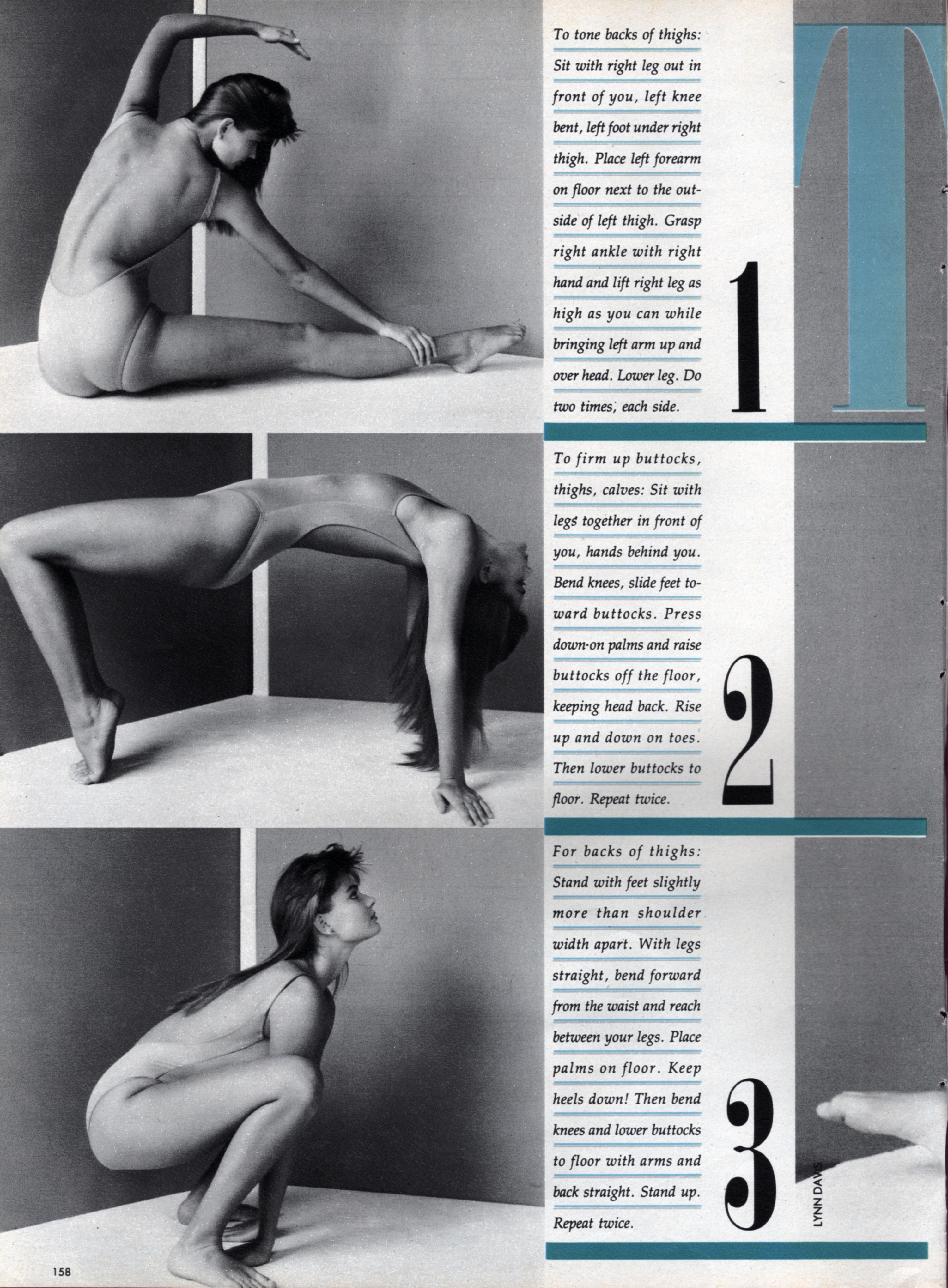 To tone backs of thighs: Sit with right leg out in front of you, left knee bent, left foot under right thigh. Place left forearm on floor next to the outside of left thigh. Grasp right ankle with right hand and lift right leg as high as you can while bringing left arm up and over head. Lower leg. Do two times, each side.

1

T

To firm up buttocks, thighs, calves: Sit with legs together in front of you, hands behind you. Bend knees, slide feet toward buttocks. Press down on palms and raise buttocks off the floor, keeping head back. Rise up and down on toes. Then lower buttocks to floor. Repeat twice.

2

For backs of thighs: Stand with feet slightly more than shoulder width apart. With legs straight, bend forward from the waist and reach between your legs. Place palms on floor. Keep heels down! Then bend knees and lower buttocks to floor with arms and back straight. Stand up. Repeat twice.

3

LYNN DAVIS

158